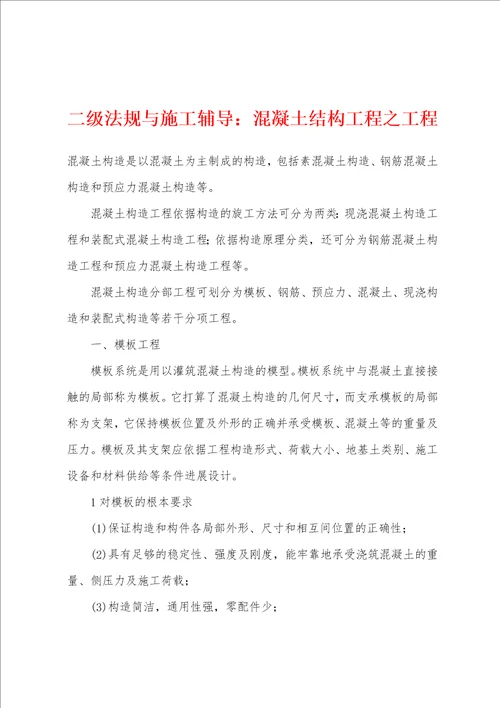 二级法规与施工辅导：混凝土结构工程之工程

混凝土构造是以混凝土为主制成的构造，包括素混凝土构造、钢筋混凝土构造和预应力混凝土构造等。

混凝土构造工程依据构造的旋工方法可分为两类：现浇混凝土构造工程和装配式混凝土构造工程；依据构造原理分类，还可分为钢筋混凝土构造工程和预应力混凝土构造工程等。

混凝土构造分部工程可划分为模板、钢筋、预应力、混凝土、现浇构造和装配式构造等若干分项工程。

一、模板工程

模板系统是用以灌筑混凝土构造的模型。模板系统中与混凝土直接接触的局部称为模板。它打算了混凝土构造的几何尺寸，而支承模板的局部称为支架，它保持模板位置及外形的正确并承受模板、混凝土等的重量及压力。模板及其支架应依据工程构造形式、荷载大小、地基土类别、施工设备和材料供给等条件进展设计。

1 对模板的根本要求

(1)保证构造和构件各局部外形、尺寸和相互间位置的正确性；

(2)具有足够的稳定性、强度及刚度，能牢靠地承受浇筑混凝土的重量、侧压力及施工荷载；

(3)构造简洁，通用性强，零配件少；